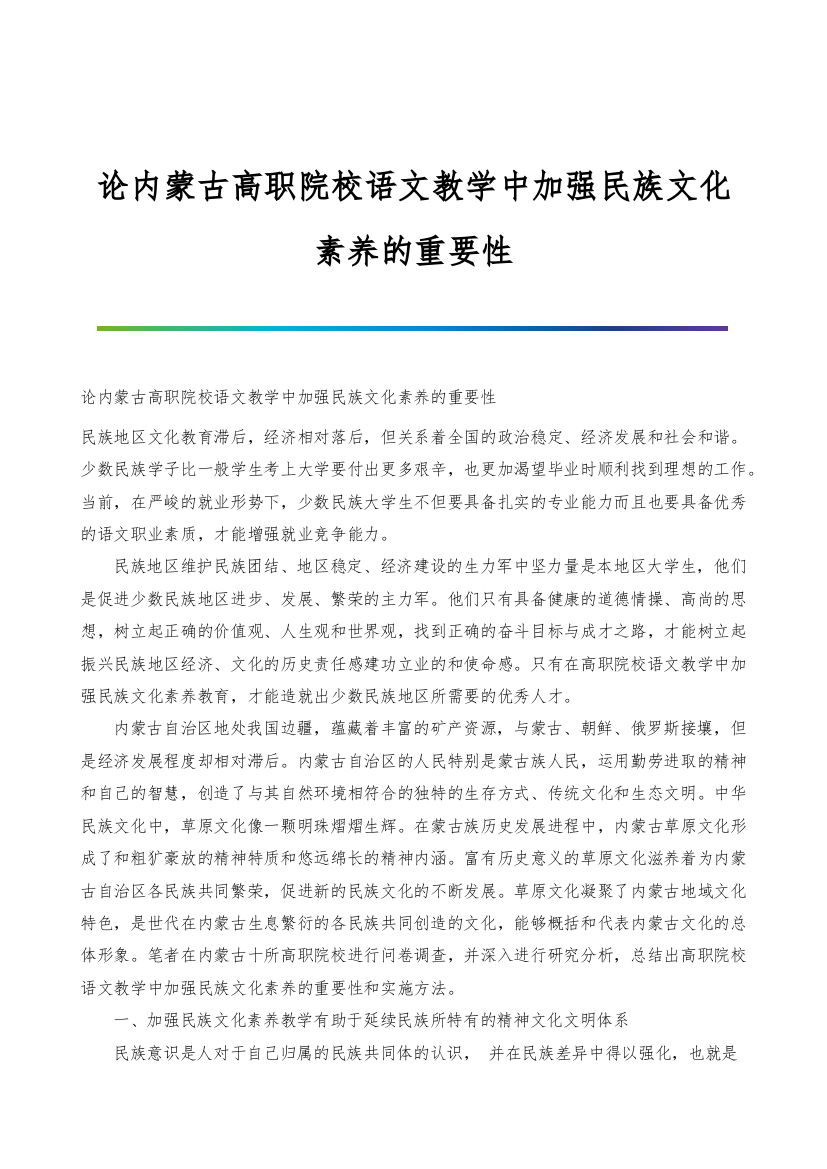 论内蒙古高职院校语文教学中加强民族文化素养的重要性

论内蒙古高职院校语文教学中加强民族文化素养的重要性

民族地区文化教育滞后，经济相对落后，但关系着全国的政治稳定、经济发展和社会和谐。少数民族学子比一般学生考上大学要付出更多艰辛，也更加渴望毕业时顺利找到理想的工作。当前，在严峻的就业形势下，少数民族大学生不但要具备扎实的专业能力而且也要具备优秀的语文职业素质，才能增强就业竞争能力。

民族地区维护民族团结、地区稳定、经济建设的生力军中坚力量是本地区大学生，他们是促进少数民族地区进步、发展、繁荣的主力军。他们只有具备健康的道德情操、高尚的思想，树立起正确的价值观、人生观和世界观，找到正确的奋斗目标与成才之路，才能树立起振兴民族地区经济、文化的历史责任感建功立业的和使命感。只有在高职院校语文教学中加强民族文化素养教育，才能造就出少数民族地区所需要的优秀人才。

内蒙古自治区地处我国边疆，蕴藏着丰富的矿产资源，与蒙古、朝鲜、俄罗斯接壤，但是经济发展程度却相对滞后。内蒙古自治区的人民特别是蒙古族人民，运用勤劳进取的精神和自己的智慧，创造了与其自然环境相符合的独特的生存方式、传统文化和生态文明。中华民族文化中，草原文化像一颗明珠熠熠生辉。在蒙古族历史发展进程中，内蒙古草原文化形成了和粗犷豪放的精神特质和悠远绵长的精神内涵。富有历史意义的草原文化滋养着为内蒙古自治区各民族共同繁荣，促进新的民族文化的不断发展。草原文化凝聚了内蒙古地域文化特色，是世代在内蒙古生息繁衍的各民族共同创造的文化，能够概括和代表内蒙古文化的总体形象。笔者在内蒙古十所高职院校进行问卷调查，并深入进行研究分析，总结出高职院校语文教学中加强民族文化素养的重要性和实施方法。

一、加强民族文化素养教学有助于延续民族所特有的精神文化文明体系

民族意识是人对于自己归属的民族共同体的认识， 并在民族差异中得以强化，也就是